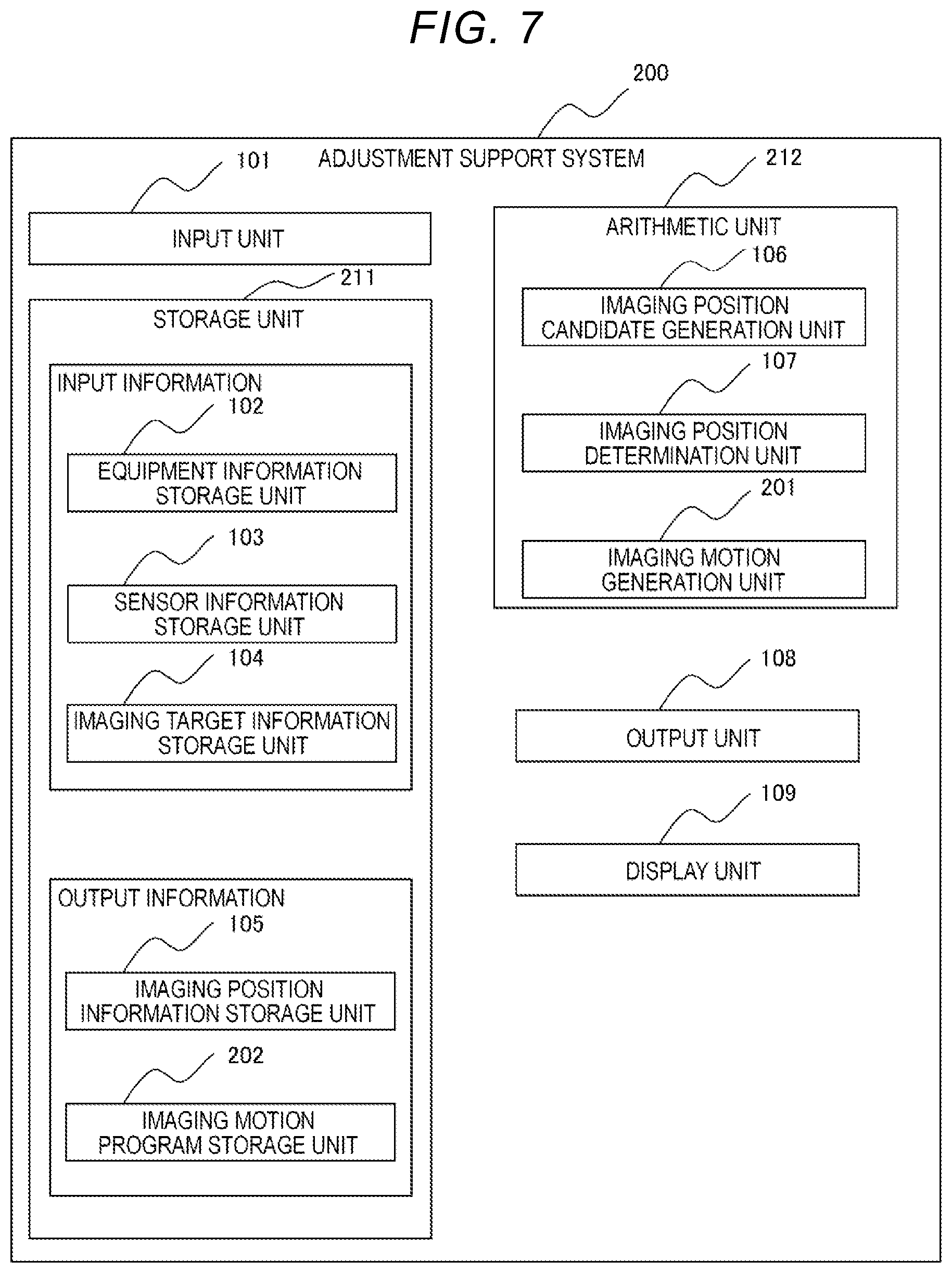 FIG. 7

200

ADJUSTMENT SUPPORT SYSTEM

101

INPUT UNIT

211

STORAGE UNIT

INPUT INFORMATION

102

EQUIPMENT INFORMATION STORAGE UNIT

103

SENSOR INFORMATION STORAGE UNIT

104

IMAGING TARGET INFORMATION STORAGE UNIT

OUTPUT INFORMATION

105

IMAGING POSITION INFORMATION STORAGE UNIT

202

IMAGING MOTION PROGRAM STORAGE UNIT

212

ARITHMETIC UNIT

106

IMAGING POSITION CANDIDATE GENERATION UNIT

107

IMAGING POSITION DETERMINATION UNIT

201

IMAGING MOTION GENERATION UNIT

108

OUTPUT UNIT

109

DISPLAY UNIT